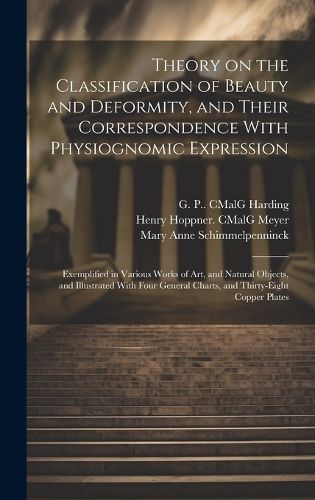 Theory on the Classification of Beauty and Deformity, and Their Correspondence With Physiognomic Expression

G. P.. CMalG Harding
Henry Hoppner. CMalG Meyer
Mary Anne Schimmelpenninck

Exemplified in Various Works of Art, and Natural Objects, and Illustrated With Four General Charts, and Thirty-Eight Copper Plates